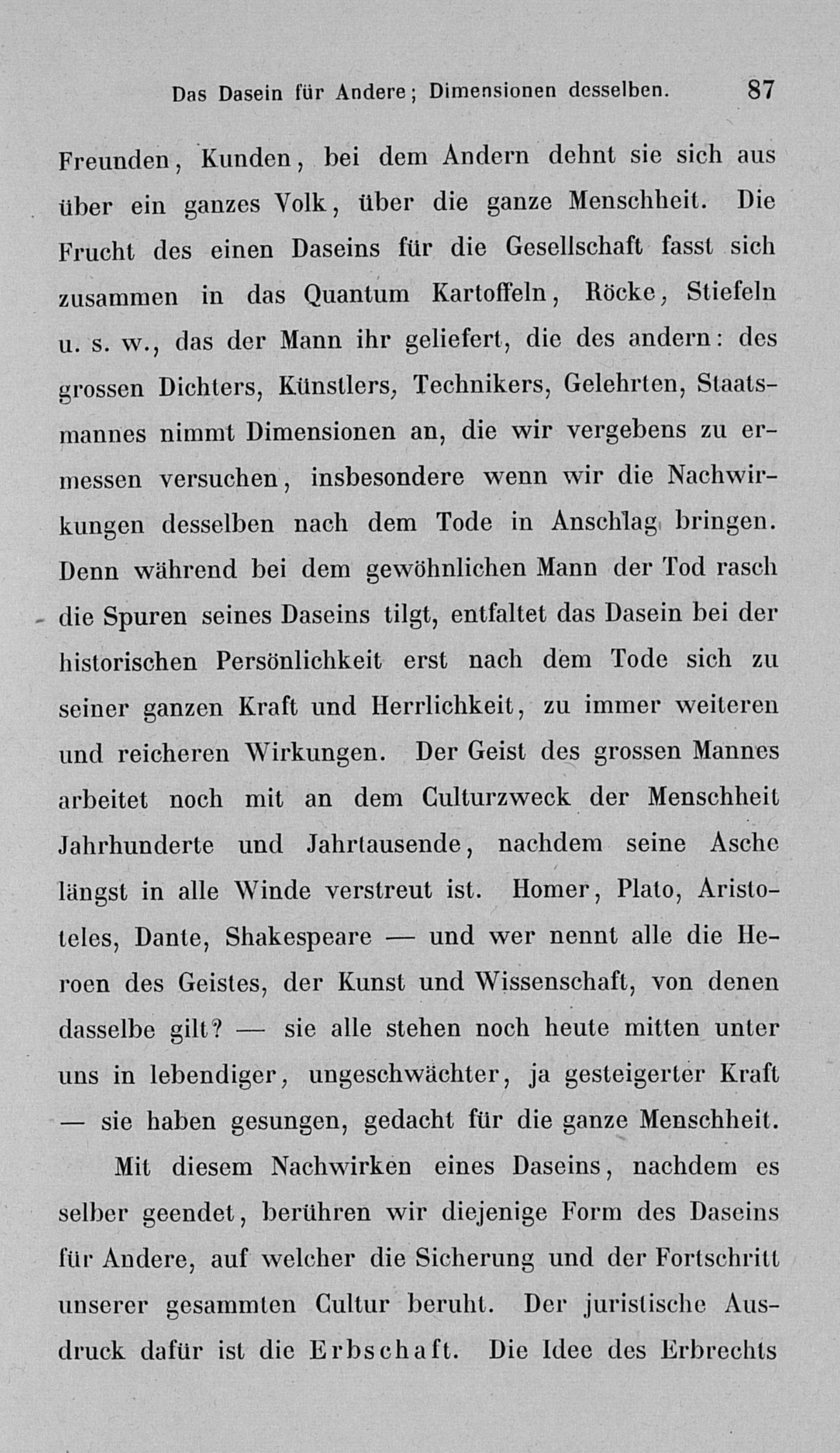 Das Dasein für Andere; Dimensionen desselben. 87

Freunden, Kunden, bei dem Andern dehnt sie sich aus über ein ganzes Volk, über die ganze Menschheit. Die Frucht des einen Daseins für die Gesellschaft fasst sich zusammen in das Quantum Kartoffeln, Röcke, Stiefeln u. s. w., das der Mann ihr geliefert, die des andern: des grossen Dichters, Künstlers, Technikers, Gelehrten, Staatsmannes nimmt Dimensionen an, die wir vergebens zu ermessen versuchen, insbesondere wenn wir die Nachwirkungen desselben nach dem Tode in Anschlag bringen. Denn während bei dem gewöhnlichen Mann der Tod rasch die Spuren seines Daseins tilgt, entfaltet das Dasein bei der historischen Persönlichkeit erst nach dem Tode sich zu seiner ganzen Kraft und Herrlichkeit, zu immer weiteren und reicheren Wirkungen. Der Geist des grossen Mannes arbeitet noch mit an dem Culturzweck der Menschheit Jahrhunderte und Jahrtausende, nachdem seine Asche längst in alle Winde verstreut ist. Homer, Plato, Aristoteles, Dante, Shakespeare — und wer nennt alle die Heroen des Geistes, der Kunst und Wissenschaft, von denen dasselbe gilt? — sie alle stehen noch heute mitten unter uns in lebendiger, ungeschwächter, ja gesteigerter Kraft — sie haben gesungen, gedacht für die ganze Menschheit.

Mit diesem Nachwirken eines Daseins, nachdem es selber geendet, berühren wir diejenige Form des Daseins für Andere, auf welcher die Sicherung und der Fortschritt unserer gesammten Cultur beruht. Der juristische Ausdruck dafür ist die Erbschaft. Die Idee des Erbrechts